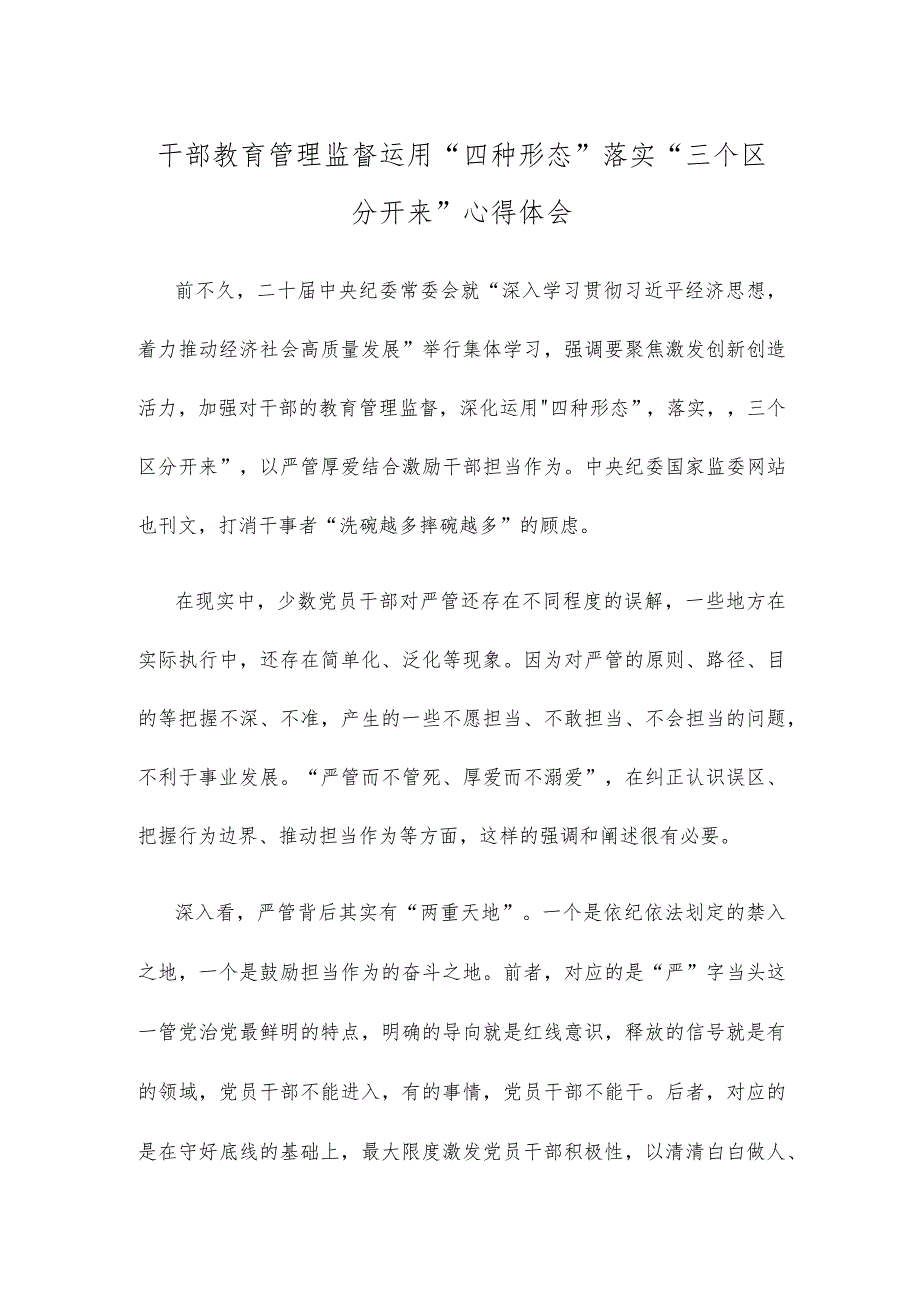 干部教育管理监督运用“四种形态”落实“三个区分开来”心得体会

前不久，二十届中央纪委常委会就“深入学习贯彻习近平经济思想，着力推动经济社会高质量发展”举行集体学习，强调要聚焦激发创新创造活力，加强对干部的教育管理监督，深化运用"四种形态”，落实，，三个区分开来”，以严管厚爱结合激励干部担当作为。中央纪委国家监委网站也刊文，打消干事者“洗碗越多摔碗越多”的顾虑。

在现实中，少数党员干部对严管还存在不同程度的误解，一些地方在实际执行中，还存在简单化、泛化等现象。因为对严管的原则、路径、目的等把握不深、不准，产生的一些不愿担当、不敢担当、不会担当的问题，不利于事业发展。“严管而不管死、厚爱而不溺爱”，在纠正认识误区、把握行为边界、推动担当作为等方面，这样的强调和阐述很有必要。

深入看，严管背后其实有“两重天地”。一个是依纪依法划定的禁入之地，一个是鼓励担当作为的奋斗之地。前者，对应的是“严”字当头这一管党治党最鲜明的特点，明确的导向就是红线意识，释放的信号就是有的领域，党员干部不能进入，有的事情，党员干部不能干。后者，对应的是在守好底线的基础上，最大限度激发党员干部积极性，以清清白白做人、